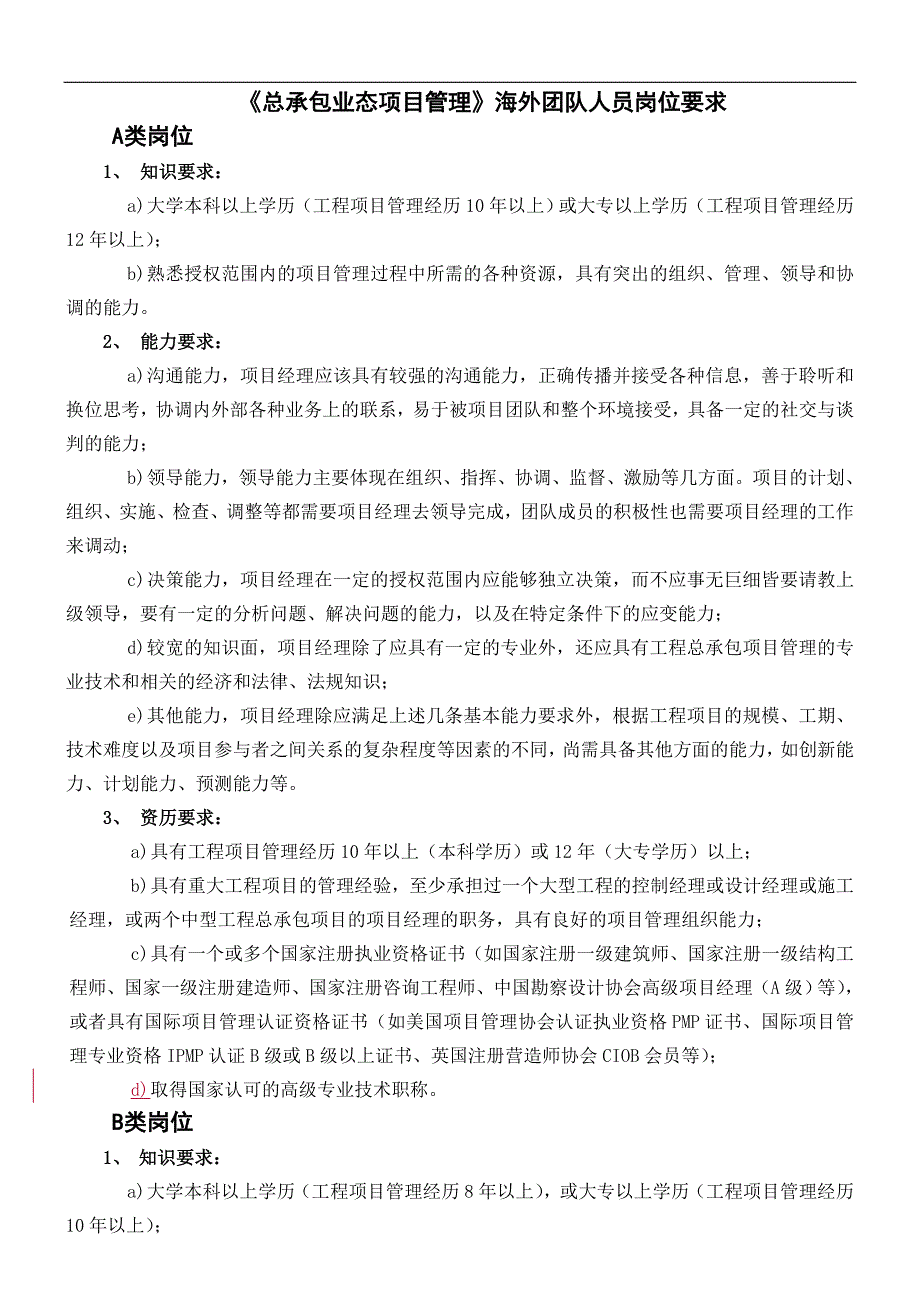 《总承包业态项目管理》海外团队人员岗位要求

A类岗位

1、 知识要求：

a)大学本科以上学历（工程项目管理经历10年以上）或大专以上学历（工程项目管理经历12年以上）；

b)熟悉授权范围内的项目管理过程中所需的各种资源，具有突出的组织、管理、领导和协调的能力。

2、 能力要求：

a)沟通能力，项目经理应该具有较强的沟通能力，正确传播并接受各种信息，善于聆听和换位思考，协调内外部各种业务上的联系，易于被项目团队和整个环境接受，具备一定的社交与谈判的能力；

b)领导能力，领导能力主要体现在组织、指挥、协调、监督、激励等几方面。项目的计划、组织、实施、检查、调整等都需要项目经理去领导完成，团队成员的积极性也需要项目经理的工作来调动；

c)决策能力，项目经理在一定的授权范围内应能够独立决策，而不应事无巨细皆要请教上级领导，要有一定的分析问题、解决问题的能力，以及在特定条件下的应变能力；

d)较宽的知识面，项目经理除了应具有一定的专业外，还应具有工程总承包项目管理的专业技术和相关的经济和法律、法规知识；

e)其他能力，项目经理除应满足上述几条基本能力要求外，根据工程项目的规模、工期、技术难度以及项目参与者之间关系的复杂程度等因素的不同，尚需具备其他方面的能力，如创新能力、计划能力、预测能力等。

3、 资历要求：

a)具有工程项目管理经历10年以上（本科学历）或12年（大专学历）以上；

b)具有重大工程项目的管理经验，至少承担过一个大型工程的控制经理或设计经理或施工经理，或两个中型工程总承包项目的项目经理的职务，具有良好的项目管理组织能力；

c)具有一个或多个国家注册执业资格证书（如国家注册一级建筑师、国家注册一级结构工程师、国家一级注册建造师、国家注册咨询工程师、中国勘察设计协会高级项目经理（A级）等），或者具有国际项目管理认证资格证书（如美国项目管理协会认证执业资格PMP证书、国际项目管理专业资格IPMP认证B级或B级以上证书、英国注册营造师协会CIOB会员等）；

d)取得国家认可的高级专业技术职称。

B类岗位

1、 知识要求：

a)大学本科以上学历（工程项目管理经历8年以上），或大专以上学历（工程项目管理经历10年以上）；